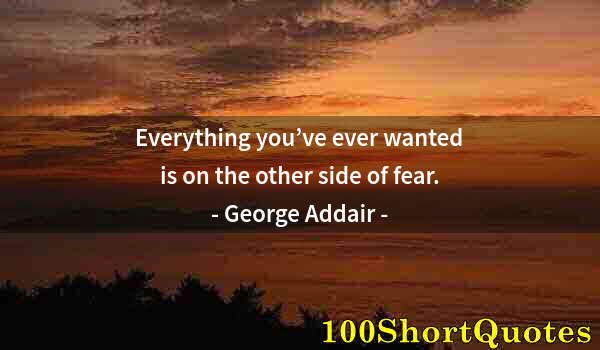 Everything you’ve ever wanted is on the other side of fear.
- George Addair -

100ShortQuotes